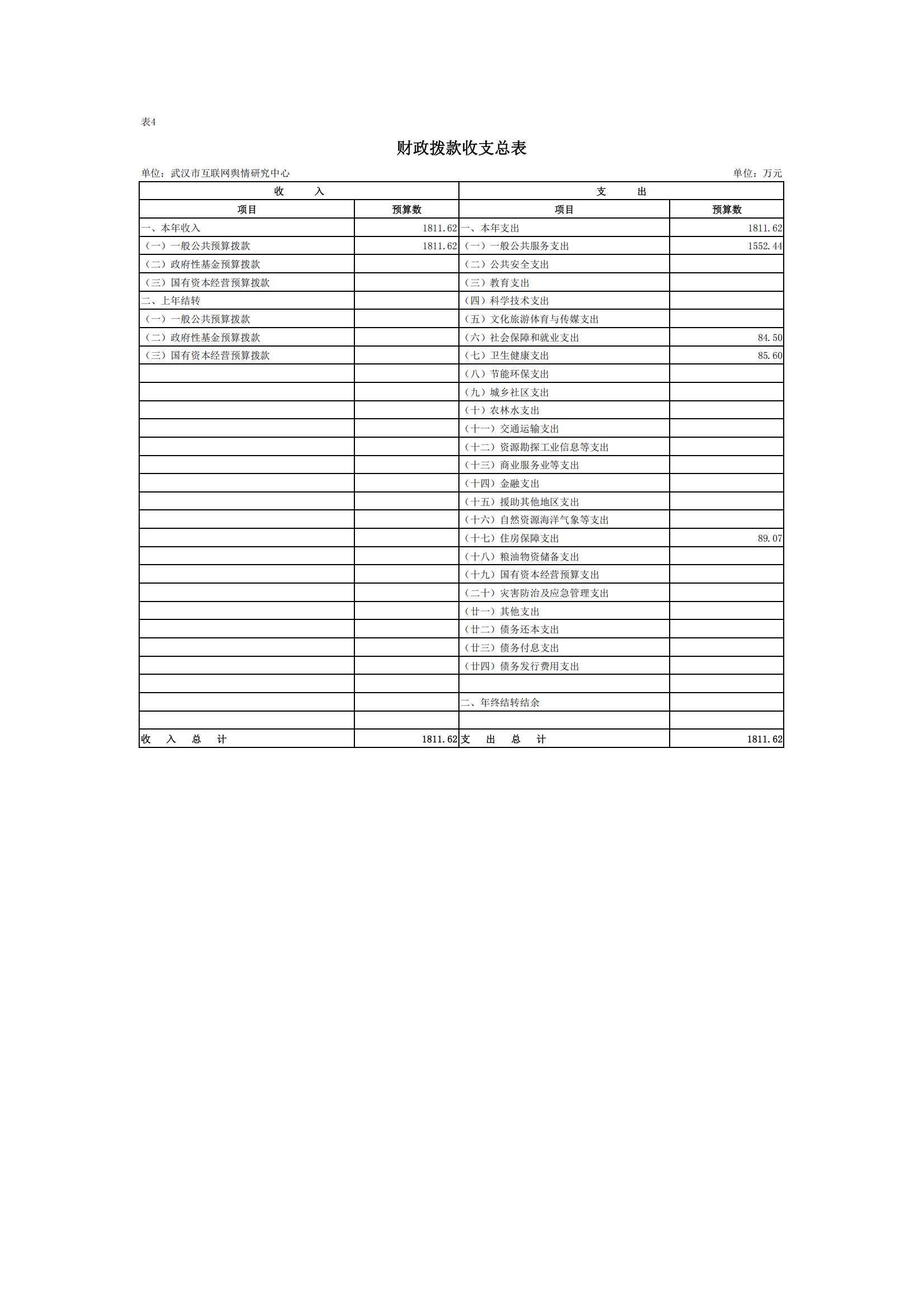 表4

财政拨款收支总表

单位：武汉市互联网舆情研究中心

单位：万元

| 收　　入 | | 支　　出 | |
|---|---|---|---|
| 项目 | 预算数 | 项目 | 预算数 |
| 一、本年收入 | 1811.62 | 一、本年支出 | 1811.62 |
| （一）一般公共预算拨款 | 1811.62 | （一）一般公共服务支出 | 1552.44 |
| （二）政府性基金预算拨款 | | （二）公共安全支出 | |
| （三）国有资本经营预算拨款 | | （三）教育支出 | |
| 二、上年结转 | | （四）科学技术支出 | |
| （一）一般公共预算拨款 | | （五）文化旅游体育与传媒支出 | |
| （二）政府性基金预算拨款 | | （六）社会保障和就业支出 | 84.50 |
| （三）国有资本经营预算拨款 | | （七）卫生健康支出 | 85.60 |
| | | （八）节能环保支出 | |
| | | （九）城乡社区支出 | |
| | | （十）农林水支出 | |
| | | （十一）交通运输支出 | |
| | | （十二）资源勘探工业信息等支出 | |
| | | （十三）商业服务业等支出 | |
| | | （十四）金融支出 | |
| | | （十五）援助其他地区支出 | |
| | | （十六）自然资源海洋气象等支出 | |
| | | （十七）住房保障支出 | 89.07 |
| | | （十八）粮油物资储备支出 | |
| | | （十九）国有资本经营预算支出 | |
| | | （二十）灾害防治及应急管理支出 | |
| | | （廿一）其他支出 | |
| | | （廿二）债务还本支出 | |
| | | （廿三）债务付息支出 | |
| | | （廿四）债务发行费用支出 | |
| | | | |
| | | 二、年终结转结余 | |
| | | | |
| 收　入　总　计 | 1811.62 | 支　出　总　计 | 1811.62 |